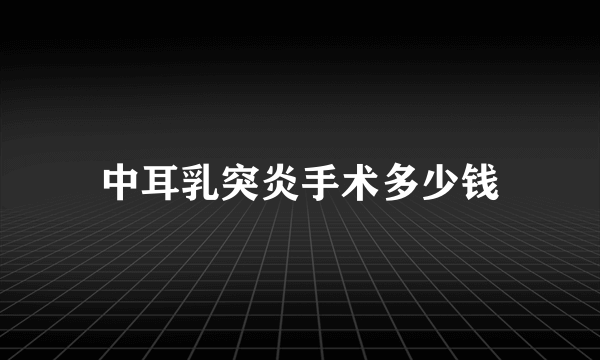 中耳乳突炎手术多少钱